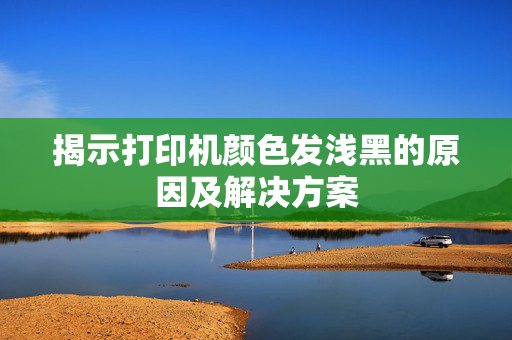 揭示打印机颜色发浅黑的原因及解决方案